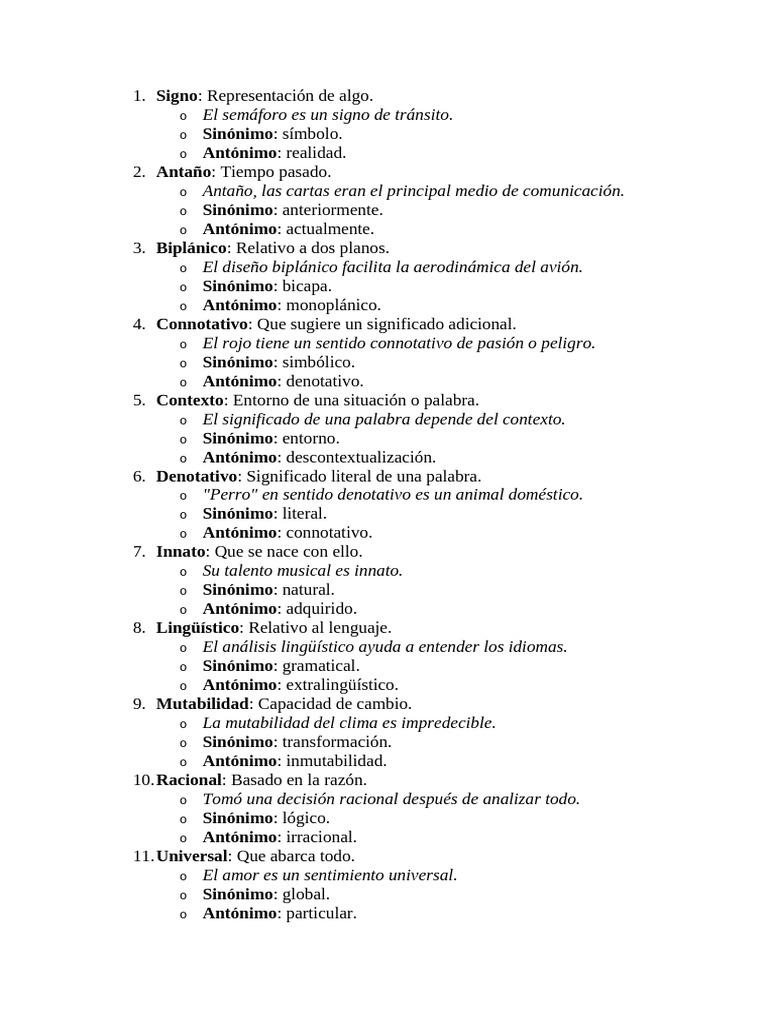 1. Signo: Representación de algo.
o El semáforo es un signo de tránsito.
o Sinónimo: símbolo.
o Antónimo: realidad.
2. Antaño: Tiempo pasado.
o Antaño, las cartas eran el principal medio de comunicación.
o Sinónimo: anteriormente.
o Antónimo: actualmente.
3. Biplánico: Relativo a dos planos.
o El diseño biplánico facilita la aerodinámica del avión.
o Sinónimo: bicapa.
o Antónimo: monoplánico.
4. Connotativo: Que sugiere un significado adicional.
o El rojo tiene un sentido connotativo de pasión o peligro.
o Sinónimo: simbólico.
o Antónimo: denotativo.
5. Contexto: Entorno de una situación o palabra.
o El significado de una palabra depende del contexto.
o Sinónimo: entorno.
o Antónimo: descontextualización.
6. Denotativo: Significado literal de una palabra.
o "Perro" en sentido denotativo es un animal doméstico.
o Sinónimo: literal.
o Antónimo: connotativo.
7. Innato: Que se nace con ello.
o Su talento musical es innato.
o Sinónimo: natural.
o Antónimo: adquirido.
8. Lingüístico: Relativo al lenguaje.
o El análisis lingüístico ayuda a entender los idiomas.
o Sinónimo: gramatical.
o Antónimo: extralingüístico.
9. Mutabilidad: Capacidad de cambio.
o La mutabilidad del clima es impredecible.
o Sinónimo: transformación.
o Antónimo: inmutabilidad.
10. Racional: Basado en la razón.
o Tomó una decisión racional después de analizar todo.
o Sinónimo: lógico.
o Antónimo: irracional.
11. Universal: Que abarca todo.
o El amor es un sentimiento universal.
o Sinónimo: global.
o Antónimo: particular.